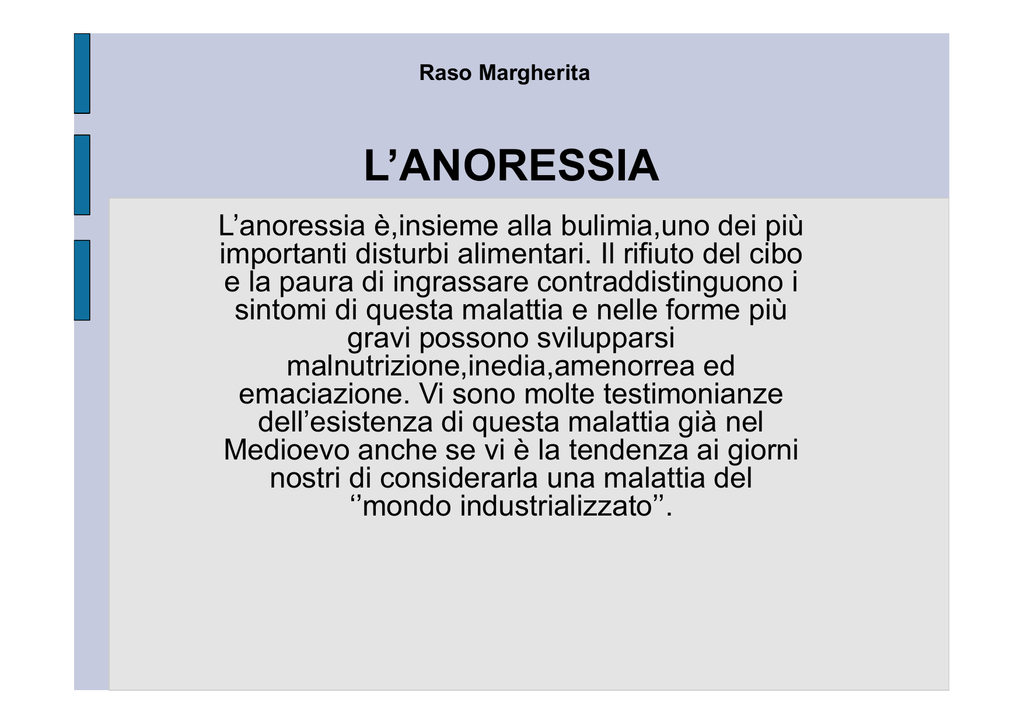 Raso Margherita

L’ANORESSIA

L’anoressia è,insieme alla bulimia,uno dei più importanti disturbi alimentari. Il rifiuto del cibo e la paura di ingrassare contraddistinguono i sintomi di questa malattia e nelle forme più gravi possono svilupparsi malnutrizione,inedia,amenorrea ed emaciazione. Vi sono molte testimonianze dell’esistenza di questa malattia già nel Medioevo anche se vi è la tendenza ai giorni nostri di considerarla una malattia del ‘’mondo industrializzato’’.